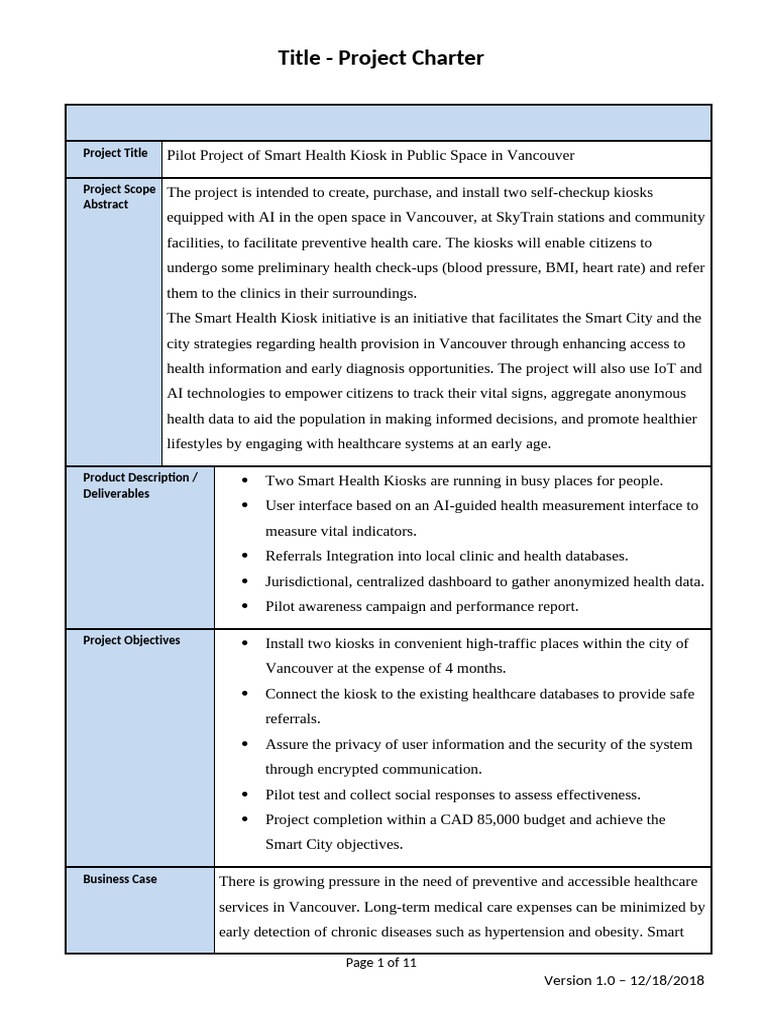 Title - Project Charter

Project Title
Pilot Project of Smart Health Kiosk in Public Space in Vancouver

Project Scope Abstract
The project is intended to create, purchase, and install two self-checkup kiosks equipped with AI in the open space in Vancouver, at SkyTrain stations and community facilities, to facilitate preventive health care. The kiosks will enable citizens to undergo some preliminary health check-ups (blood pressure, BMI, heart rate) and refer them to the clinics in their surroundings.
The Smart Health Kiosk initiative is an initiative that facilitates the Smart City and the city strategies regarding health provision in Vancouver through enhancing access to health information and early diagnosis opportunities. The project will also use IoT and AI technologies to empower citizens to track their vital signs, aggregate anonymous health data to aid the population in making informed decisions, and promote healthier lifestyles by engaging with healthcare systems at an early age.

Product Description / Deliverables
• Two Smart Health Kiosks are running in busy places for people.
• User interface based on an AI-guided health measurement interface to measure vital indicators.
• Referrals Integration into local clinic and health databases.
• Jurisdictional, centralized dashboard to gather anonymized health data.
• Pilot awareness campaign and performance report.

Project Objectives
• Install two kiosks in convenient high-traffic places within the city of Vancouver at the expense of 4 months.
• Connect the kiosk to the existing healthcare databases to provide safe referrals.
• Assure the privacy of user information and the security of the system through encrypted communication.
• Pilot test and collect social responses to assess effectiveness.
• Project completion within a CAD 85,000 budget and achieve the Smart City objectives.

Business Case
There is growing pressure in the need of preventive and accessible healthcare services in Vancouver. Long-term medical care expenses can be minimized by early detection of chronic diseases such as hypertension and obesity. Smart

Page 1 of 11

Version 1.0 – 12/18/2018